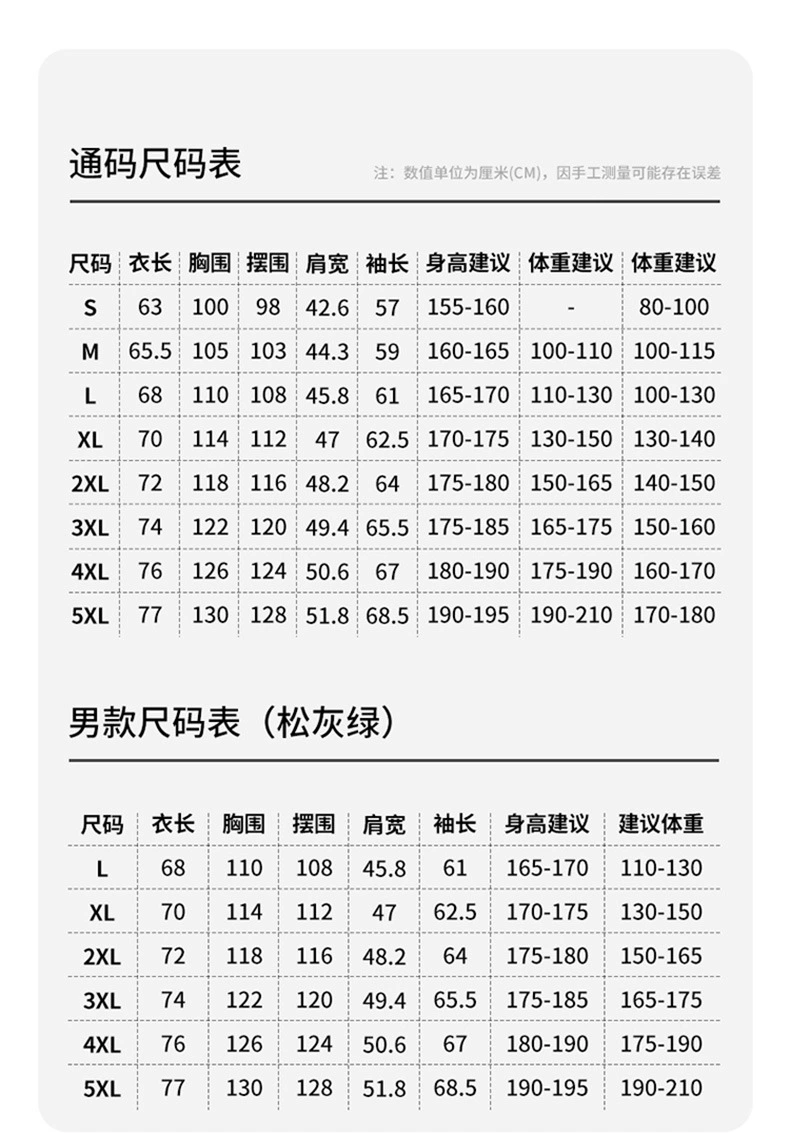 通码尺码表

注：数值单位为厘米(CM)，因手工测量可能存在误差

| 尺码 | 衣长 | 胸围 | 摆围 | 肩宽 | 袖长 | 身高建议 | 体重建议 | 体重建议 |
|---|---|---|---|---|---|---|---|---|
| S | 63 | 100 | 98 | 42.6 | 57 | 155-160 | - | 80-100 |
| M | 65.5 | 105 | 103 | 44.3 | 59 | 160-165 | 100-110 | 100-115 |
| L | 68 | 110 | 108 | 45.8 | 61 | 165-170 | 110-130 | 100-130 |
| XL | 70 | 114 | 112 | 47 | 62.5 | 170-175 | 130-150 | 130-140 |
| 2XL | 72 | 118 | 116 | 48.2 | 64 | 175-180 | 150-165 | 140-150 |
| 3XL | 74 | 122 | 120 | 49.4 | 65.5 | 175-185 | 165-175 | 150-160 |
| 4XL | 76 | 126 | 124 | 50.6 | 67 | 180-190 | 175-190 | 160-170 |
| 5XL | 77 | 130 | 128 | 51.8 | 68.5 | 190-195 | 190-210 | 170-180 |

男款尺码表（松灰绿）

| 尺码 | 衣长 | 胸围 | 摆围 | 肩宽 | 袖长 | 身高建议 | 建议体重 |
|---|---|---|---|---|---|---|---|
| L | 68 | 110 | 108 | 45.8 | 61 | 165-170 | 110-130 |
| XL | 70 | 114 | 112 | 47 | 62.5 | 170-175 | 130-150 |
| 2XL | 72 | 118 | 116 | 48.2 | 64 | 175-180 | 150-165 |
| 3XL | 74 | 122 | 120 | 49.4 | 65.5 | 175-185 | 165-175 |
| 4XL | 76 | 126 | 124 | 50.6 | 67 | 180-190 | 175-190 |
| 5XL | 77 | 130 | 128 | 51.8 | 68.5 | 190-195 | 190-210 |